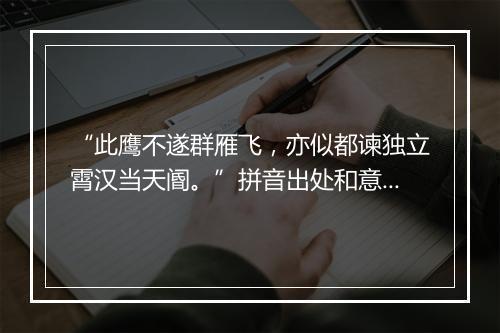 “此鹰不遂群雁飞，亦似都谏独立霄汉当天阍。”拼音出处和意...